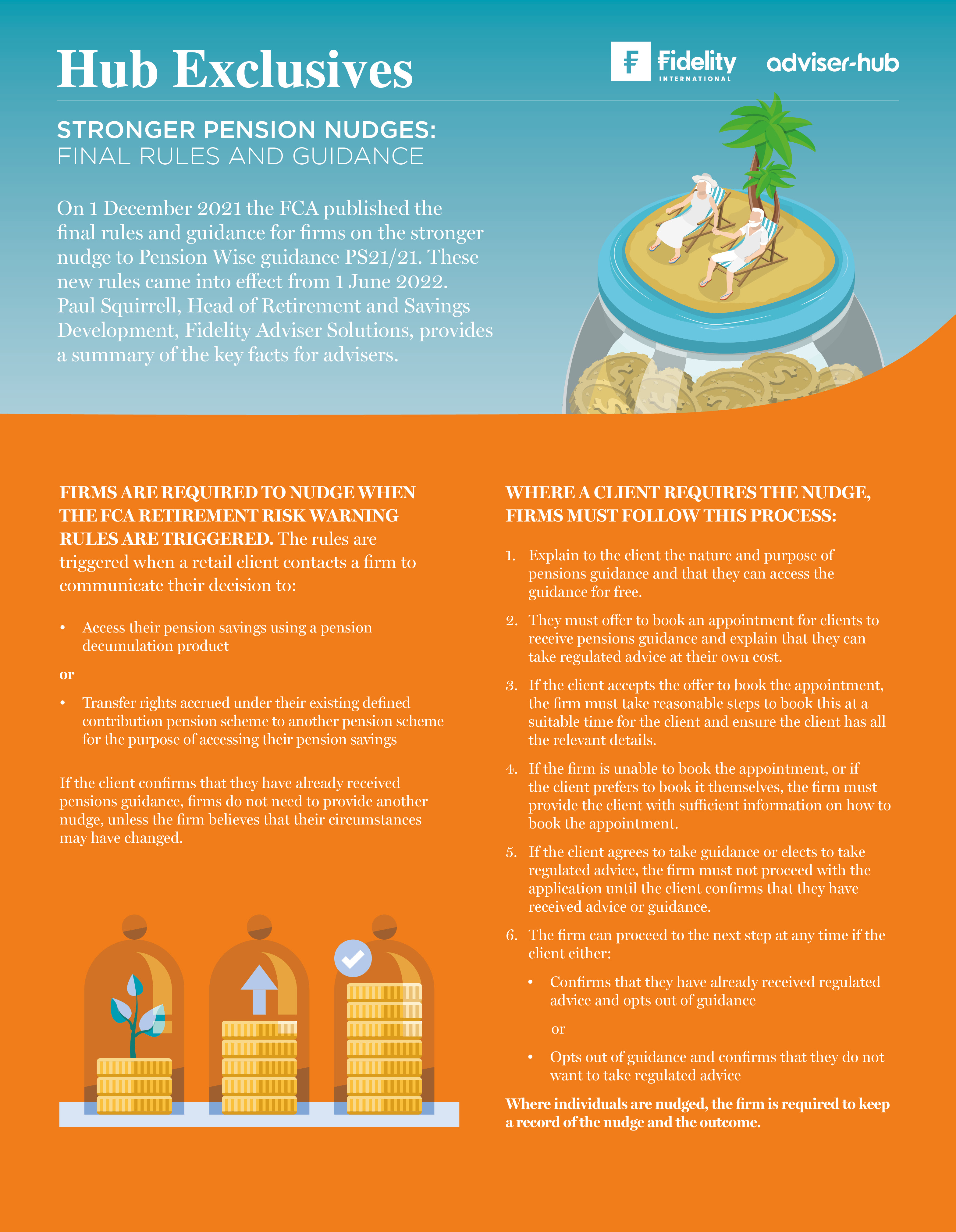 Hub Exclusives

Fidelity INTERNATIONAL

adviser-hub

STRONGER PENSION NUDGES:
FINAL RULES AND GUIDANCE

On 1 December 2021 the FCA published the final rules and guidance for firms on the stronger nudge to Pension Wise guidance PS21/21. These new rules came into effect from 1 June 2022. Paul Squirrell, Head of Retirement and Savings Development, Fidelity Adviser Solutions, provides a summary of the key facts for advisers.

FIRMS ARE REQUIRED TO NUDGE WHEN THE FCA RETIREMENT RISK WARNING RULES ARE TRIGGERED. The rules are triggered when a retail client contacts a firm to communicate their decision to:

• Access their pension savings using a pension decumulation product

or

• Transfer rights accrued under their existing defined contribution pension scheme to another pension scheme for the purpose of accessing their pension savings

If the client confirms that they have already received pensions guidance, firms do not need to provide another nudge, unless the firm believes that their circumstances may have changed.

WHERE A CLIENT REQUIRES THE NUDGE, FIRMS MUST FOLLOW THIS PROCESS:

1. Explain to the client the nature and purpose of pensions guidance and that they can access the guidance for free.

2. They must offer to book an appointment for clients to receive pensions guidance and explain that they can take regulated advice at their own cost.

3. If the client accepts the offer to book the appointment, the firm must take reasonable steps to book this at a suitable time for the client and ensure the client has all the relevant details.

4. If the firm is unable to book the appointment, or if the client prefers to book it themselves, the firm must provide the client with sufficient information on how to book the appointment.

5. If the client agrees to take guidance or elects to take regulated advice, the firm must not proceed with the application until the client confirms that they have received advice or guidance.

6. The firm can proceed to the next step at any time if the client either:

• Confirms that they have already received regulated advice and opts out of guidance

or

• Opts out of guidance and confirms that they do not want to take regulated advice

Where individuals are nudged, the firm is required to keep a record of the nudge and the outcome.